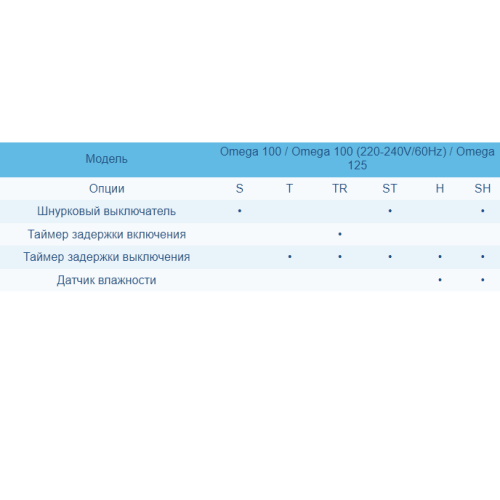 | Модель | Omega 100 / Omega 100 (220-240V/60Hz) / Omega 125 | | | | | |
|---|---|---|---|---|---|---|
| Опции | S | T | TR | ST | H | SH |
| Шнурковый выключатель | • | | | • | | • |
| Таймер задержки включения | | | • | | | |
| Таймер задержки выключения | | • | • | • | • | • |
| Датчик влажности | | | | | • | • |